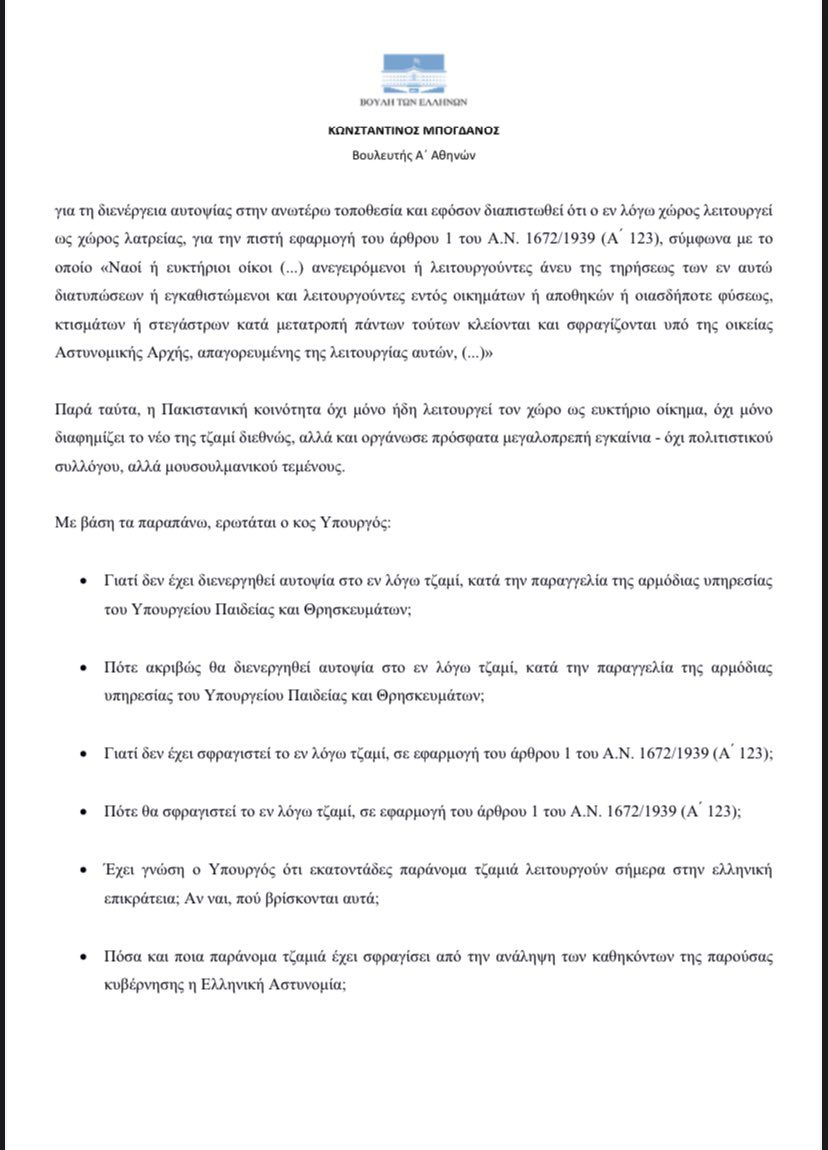 ΒΟΥΛΗ ΤΩΝ ΕΛΛΗΝΩΝ

ΚΩΝΣΤΑΝΤΙΝΟΣ ΜΠΟΓΔΑΝΟΣ

Βουλευτής Α΄ Αθηνών

για τη διενέργεια αυτοψίας στην ανωτέρω τοποθεσία και εφόσον διαπιστωθεί ότι ο εν λόγω χώρος λειτουργεί ως χώρος λατρείας, για την πιστή εφαρμογή του άρθρου 1 του Α.Ν. 1672/1939 (Α΄ 123), σύμφωνα με το οποίο «Ναοί ή ευκτήριοι οίκοι (...) ανεγειρόμενοι ή λειτουργούντες άνευ της τηρήσεως των εν αυτώ διατυπώσεων ή εγκαθιστώμενοι και λειτουργούντες εντός οικημάτων ή αποθηκών ή οιασδήποτε φύσεως, κτισμάτων ή στεγάστρων κατά μετατροπή πάντων τούτων κλείονται και σφραγίζονται υπό της οικείας Αστυνομικής Αρχής, απαγορευμένης της λειτουργίας αυτών, (...)»

Παρά ταύτα, η Πακιστανική κοινότητα όχι μόνο ήδη λειτουργεί τον χώρο ως ευκτήριο οίκημα, όχι μόνο διαφημίζει το νέο της τζαμί διεθνώς, αλλά και οργάνωσε πρόσφατα μεγαλοπρεπή εγκαίνια - όχι πολιτιστικού συλλόγου, αλλά μουσουλμανικού τεμένους.

Με βάση τα παραπάνω, ερωτάται ο κος Υπουργός:

• Γιατί δεν έχει διενεργηθεί αυτοψία στο εν λόγω τζαμί, κατά την παραγγελία της αρμόδιας υπηρεσίας του Υπουργείου Παιδείας και Θρησκευμάτων;

• Πότε ακριβώς θα διενεργηθεί αυτοψία στο εν λόγω τζαμί, κατά την παραγγελία της αρμόδιας υπηρεσίας του Υπουργείου Παιδείας και Θρησκευμάτων;

• Γιατί δεν έχει σφραγιστεί το εν λόγω τζαμί, σε εφαρμογή του άρθρου 1 του Α.Ν. 1672/1939 (Α΄ 123);

• Πότε θα σφραγιστεί το εν λόγω τζαμί, σε εφαρμογή του άρθρου 1 του Α.Ν. 1672/1939 (Α΄ 123);

• Έχει γνώση ο Υπουργός ότι εκατοντάδες παράνομα τζαμιά λειτουργούν σήμερα στην ελληνική επικράτεια; Αν ναι, πού βρίσκονται αυτά;

• Πόσα και ποια παράνομα τζαμιά έχει σφραγίσει από την ανάληψη των καθηκόντων της παρούσας κυβέρνησης η Ελληνική Αστυνομία;